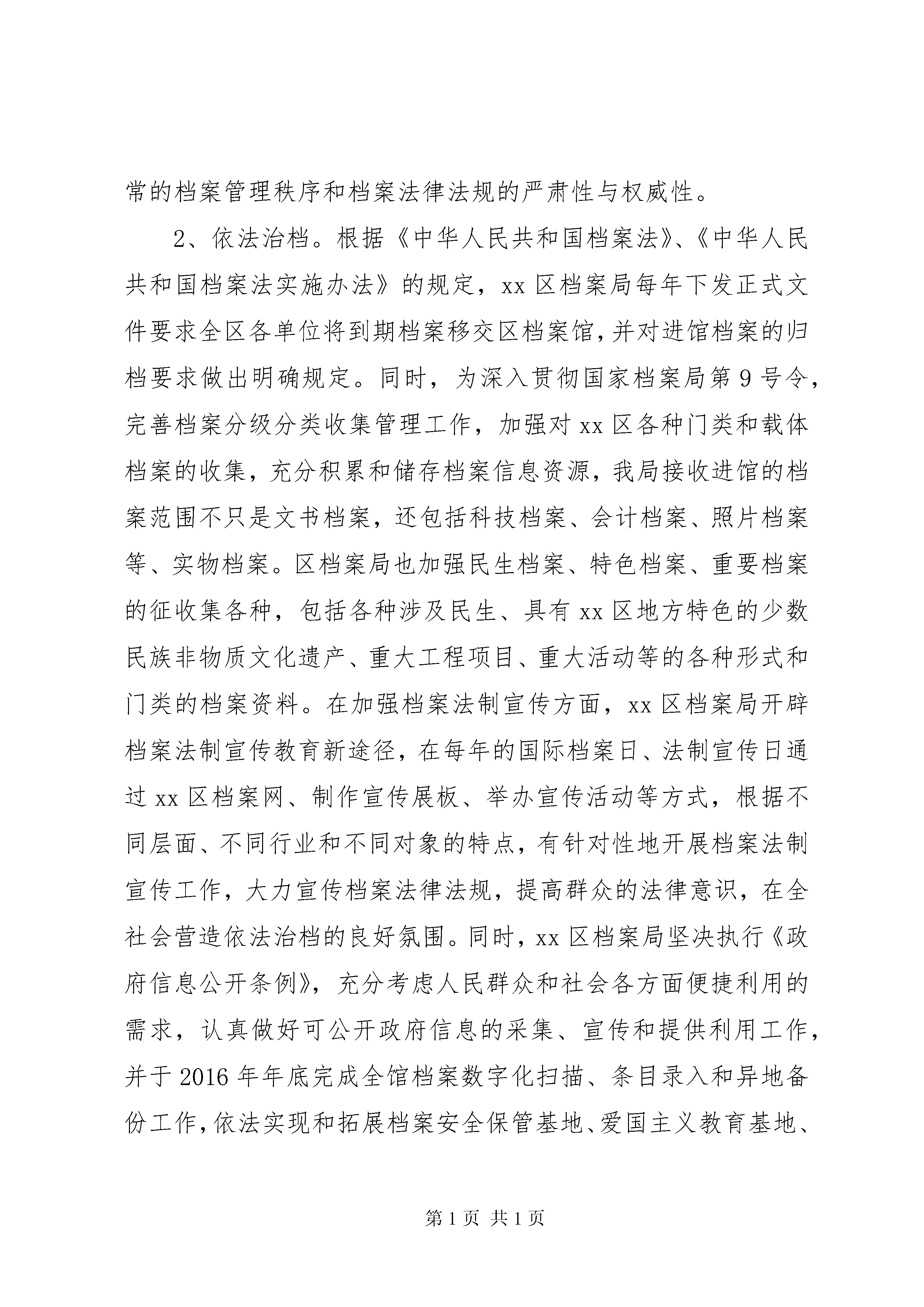 常的档案管理秩序和档案法律法规的严肃性与权威性。

2、依法治档。根据《中华人民共和国档案法》、《中华人民共和国档案法实施办法》的规定，xx 区档案局每年下发正式文件要求全区各单位将到期档案移交区档案馆，并对进馆档案的归档要求做出明确规定。同时，为深入贯彻国家档案局第 9 号令，完善档案分级分类收集管理工作，加强对 xx 区各种门类和载体档案的收集，充分积累和储存档案信息资源，我局接收进馆的档案范围不只是文书档案，还包括科技档案、会计档案、照片档案等、实物档案。区档案局也加强民生档案、特色档案、重要档案的征收集各种，包括各种涉及民生、具有 xx 区地方特色的少数民族非物质文化遗产、重大工程项目、重大活动等的各种形式和门类的档案资料。在加强档案法制宣传方面，xx 区档案局开辟档案法制宣传教育新途径，在每年的国际档案日、法制宣传日通过 xx 区档案网、制作宣传展板、举办宣传活动等方式，根据不同层面、不同行业和不同对象的特点，有针对性地开展档案法制宣传工作，大力宣传档案法律法规，提高群众的法律意识，在全社会营造依法治档的良好氛围。同时，xx 区档案局坚决执行《政府信息公开条例》，充分考虑人民群众和社会各方面便捷利用的需求，认真做好可公开政府信息的采集、宣传和提供利用工作，并于 2016 年年底完成全馆档案数字化扫描、条目录入和异地备份工作，依法实现和拓展档案安全保管基地、爱国主义教育基地、

第 1 页 共 1 页